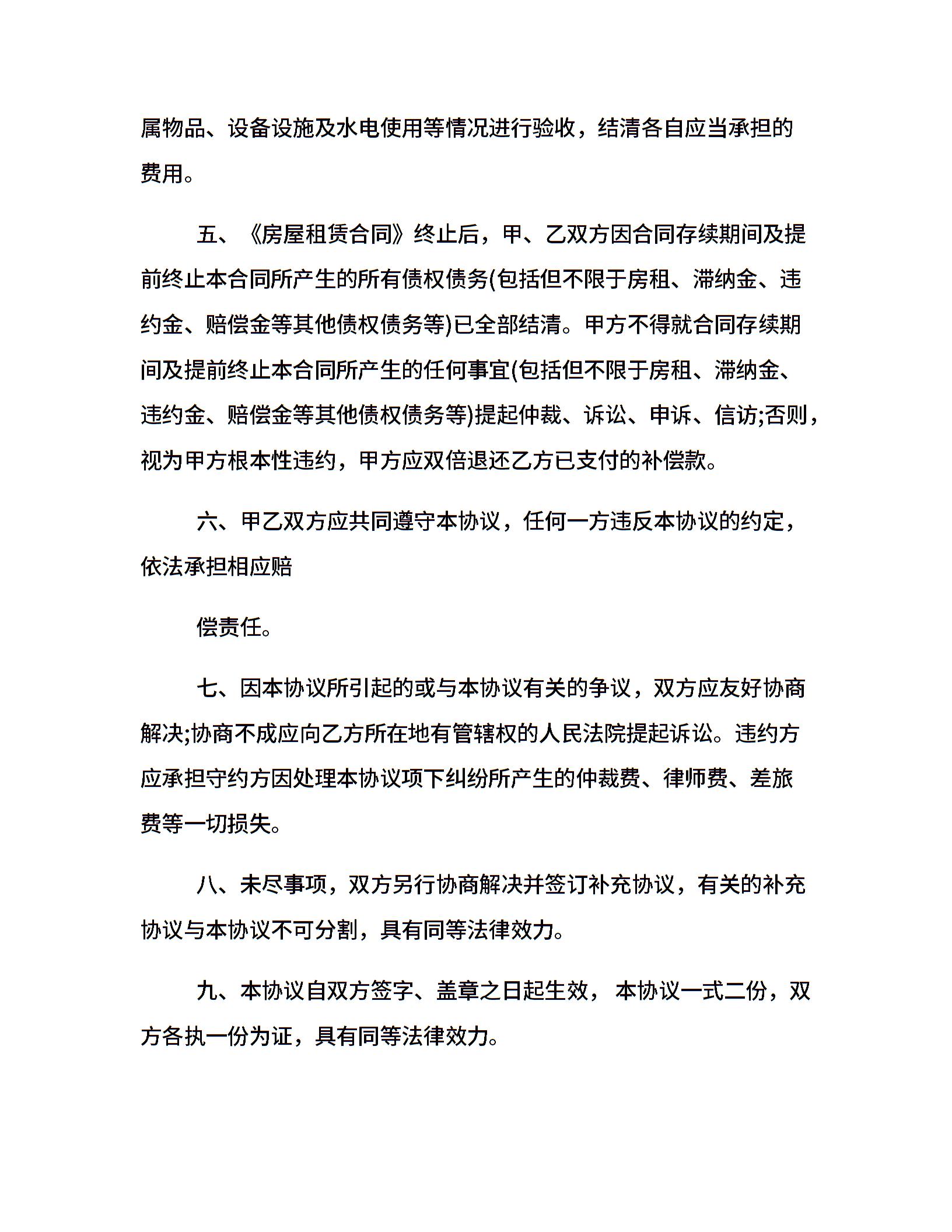 属物品、设备设施及水电使用等情况进行验收，结清各自应当承担的费用。

五、《房屋租赁合同》终止后，甲、乙双方因合同存续期间及提前终止本合同所产生的所有债权债务(包括但不限于房租、滞纳金、违约金、赔偿金等其他债权债务等)已全部结清。甲方不得就合同存续期间及提前终止本合同所产生的任何事宜(包括但不限于房租、滞纳金、违约金、赔偿金等其他债权债务等)提起仲裁、诉讼、申诉、信访;否则，视为甲方根本性违约，甲方应双倍退还乙方已支付的补偿款。

六、甲乙双方应共同遵守本协议，任何一方违反本协议的约定，依法承担相应赔

偿责任。

七、因本协议所引起的或与本协议有关的争议，双方应友好协商解决;协商不成应向乙方所在地有管辖权的人民法院提起诉讼。违约方应承担守约方因处理本协议项下纠纷所产生的仲裁费、律师费、差旅费等一切损失。

八、未尽事项，双方另行协商解决并签订补充协议，有关的补充协议与本协议不可分割，具有同等法律效力。

九、本协议自双方签字、盖章之日起生效， 本协议一式二份，双方各执一份为证，具有同等法律效力。